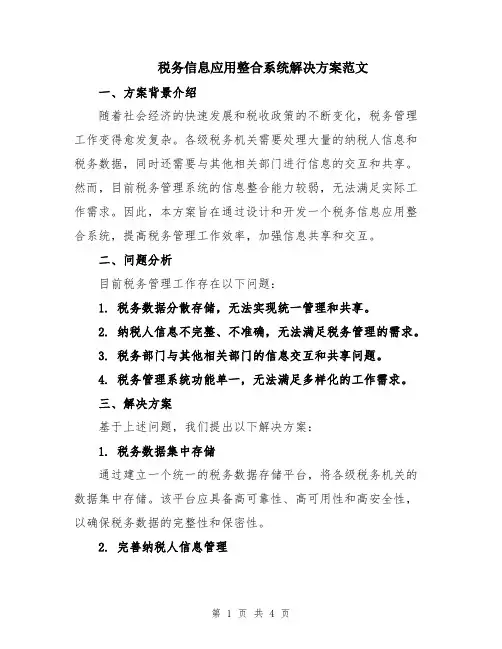 税务信息应用整合系统解决方案范文

一、方案背景介绍

随着社会经济的快速发展和税收政策的不断变化，税务管理工作变得愈发复杂。各级税务机关需要处理大量的纳税人信息和税务数据，同时还需要与其他相关部门进行信息的交互和共享。然而，目前税务管理系统的信息整合能力较弱，无法满足实际工作需求。因此，本方案旨在通过设计和开发一个税务信息应用整合系统，提高税务管理工作效率，加强信息共享和交互。

二、问题分析

目前税务管理工作存在以下问题：

1. 税务数据分散存储，无法实现统一管理和共享。

2. 纳税人信息不完整、不准确，无法满足税务管理的需求。

3. 税务部门与其他相关部门的信息交互和共享问题。

4. 税务管理系统功能单一，无法满足多样化的工作需求。

三、解决方案

基于上述问题，我们提出以下解决方案：

1. 税务数据集中存储

通过建立一个统一的税务数据存储平台，将各级税务机关的数据集中存储。该平台应具备高可靠性、高可用性和高安全性，以确保税务数据的完整性和保密性。

2. 完善纳税人信息管理

第 1 页 共 4 页